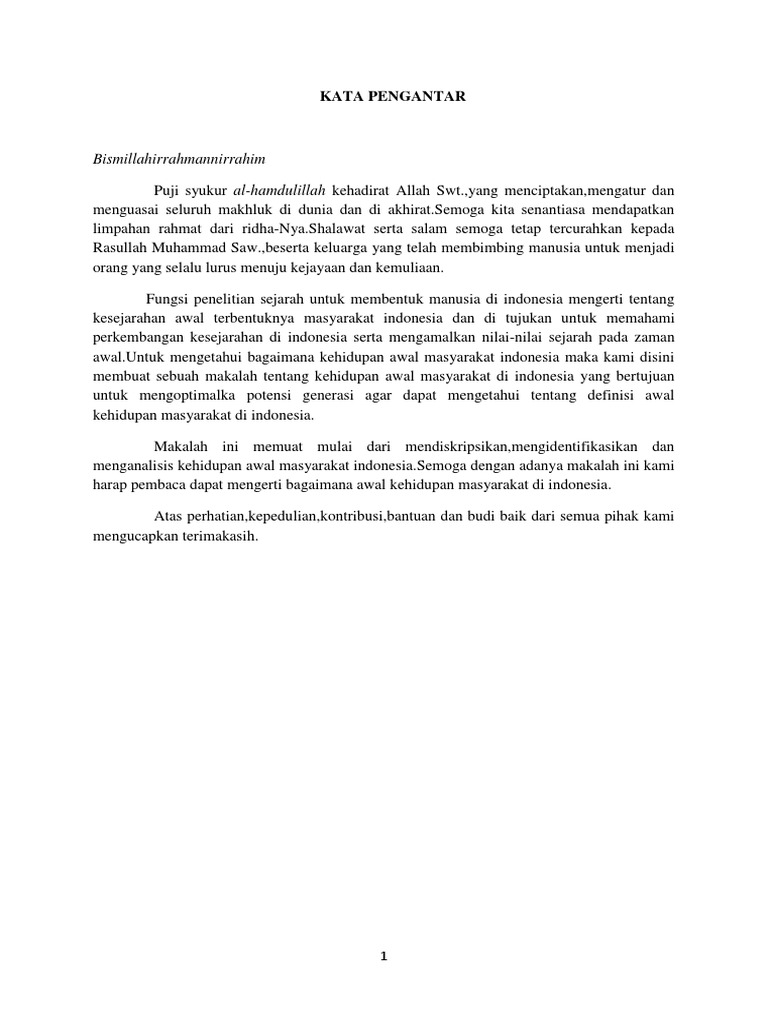 KATA PENGANTAR

Bismillahirrahmannirrahim

Puji syukur al-hamdulillah kehadirat Allah Swt.,yang menciptakan,mengatur dan menguasai seluruh makhluk di dunia dan di akhirat.Semoga kita senantiasa mendapatkan limpahan rahmat dari ridha-Nya.Shalawat serta salam semoga tetap tercurahkan kepada Rasullah Muhammad Saw.,beserta keluarga yang telah membimbing manusia untuk menjadi orang yang selalu lurus menuju kejayaan dan kemuliaan.

Fungsi penelitian sejarah untuk membentuk manusia di indonesia mengerti tentang kesejarahan awal terbentuknya masyarakat indonesia dan di tujukan untuk memahami perkembangan kesejarahan di indonesia serta mengamalkan nilai-nilai sejarah pada zaman awal.Untuk mengetahui bagaimana kehidupan awal masyarakat indonesia maka kami disini membuat sebuah makalah tentang kehidupan awal masyarakat di indonesia yang bertujuan untuk mengoptimalka potensi generasi agar dapat mengetahui tentang definisi awal kehidupan masyarakat di indonesia.

Makalah ini memuat mulai dari mendiskripsikan,mengidentifikasikan dan menganalisis kehidupan awal masyarakat indonesia.Semoga dengan adanya makalah ini kami harap pembaca dapat mengerti bagaimana awal kehidupan masyarakat di indonesia.

Atas perhatian,kepedulian,kontribusi,bantuan dan budi baik dari semua pihak kami mengucapkan terimakasih.

1